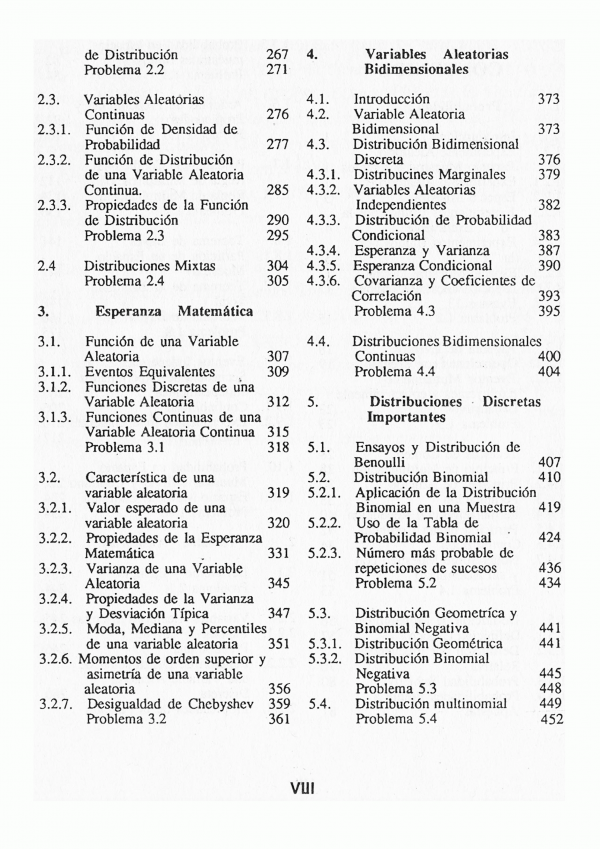 de Distribución 267
Problema 2.2 271

2.3. Variables Aleatorias Continuas 276
2.3.1. Función de Densidad de Probabilidad 277
2.3.2. Función de Distribución de una Variable Aleatoria Continua. 285
2.3.3. Propiedades de la Función de Distribución 290
Problema 2.3 295

2.4 Distribuciones Mixtas 304
Problema 2.4 305

3. Esperanza Matemática

3.1. Función de una Variable Aleatoria 307
3.1.1. Eventos Equivalentes 309
3.1.2. Funciones Discretas de una Variable Aleatoria 312
3.1.3. Funciones Continuas de una Variable Aleatoria Continua 315
Problema 3.1 318

3.2. Característica de una variable aleatoria 319
3.2.1. Valor esperado de una variable aleatoria 320
3.2.2. Propiedades de la Esperanza Matemática 331
3.2.3. Varianza de una Variable Aleatoria 345
3.2.4. Propiedades de la Varianza y Desviación Típica 347
3.2.5. Moda, Mediana y Percentiles de una variable aleatoria 351
3.2.6. Momentos de orden superior y asimetría de una variable aleatoria 356
3.2.7. Desigualdad de Chebyshev 359
Problema 3.2 361

4. Variables Aleatorias Bidimensionales

4.1. Introducción 373
4.2. Variable Aleatoria Bidimensional 373
4.3. Distribución Bidimensional Discreta 376
4.3.1. Distribucines Marginales 379
4.3.2. Variables Aleatorias Independientes 382
4.3.3. Distribución de Probabilidad Condicional 383
4.3.4. Esperanza y Varianza 387
4.3.5. Esperanza Condicional 390
4.3.6. Covarianza y Coeficientes de Correlación 393
Problema 4.3 395

4.4. Distribuciones Bidimensionales Continuas 400
Problema 4.4 404

5. Distribuciones Discretas Importantes

5.1. Ensayos y Distribución de Benoulli 407
5.2. Distribución Binomial 410
5.2.1. Aplicación de la Distribución Binomial en una Muestra 419
5.2.2. Uso de la Tabla de Probabilidad Binomial 424
5.2.3. Número más probable de repeticiones de sucesos 436
Problema 5.2 434

5.3. Distribución Geometríca y Binomial Negativa 441
5.3.1. Distribución Geométrica 441
5.3.2. Distribución Binomial Negativa 445
Problema 5.3 448
5.4. Distribución multinomial 449
Problema 5.4 452

VIII